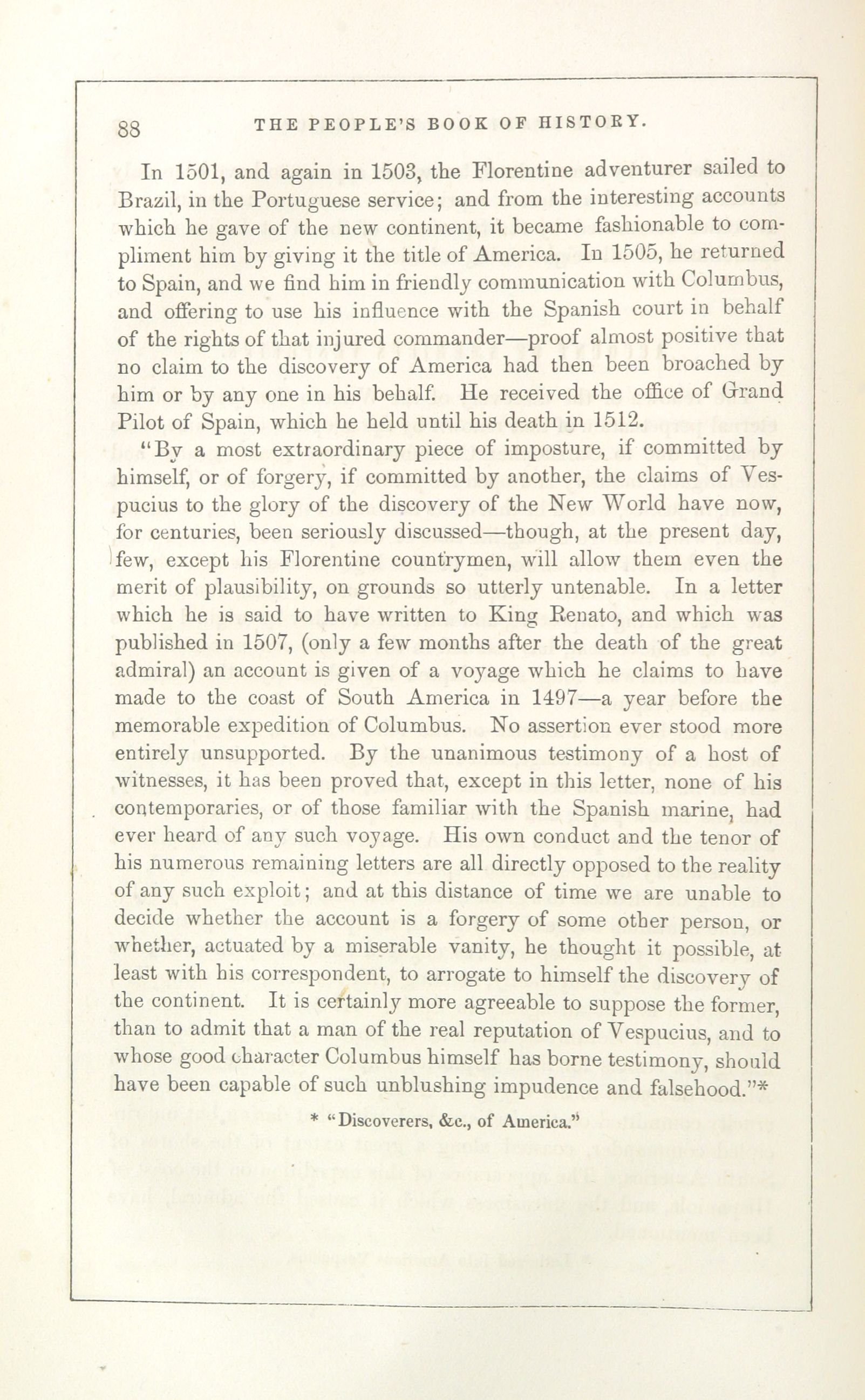 88 THE PEOPLE'S BOOK OF HISTORY.

In 1501, and again in 1503, the Florentine adventurer sailed to Brazil, in the Portuguese service; and from the interesting accounts which he gave of the new continent, it became fashionable to compliment him by giving it the title of America. In 1505, he returned to Spain, and we find him in friendly communication with Columbus, and offering to use his influence with the Spanish court in behalf of the rights of that injured commander—proof almost positive that no claim to the discovery of America had then been broached by him or by any one in his behalf. He received the office of Grand Pilot of Spain, which he held until his death in 1512.

"By a most extraordinary piece of imposture, if committed by himself, or of forgery, if committed by another, the claims of Vespucius to the glory of the discovery of the New World have now, for centuries, been seriously discussed—though, at the present day, few, except his Florentine countrymen, will allow them even the merit of plausibility, on grounds so utterly untenable. In a letter which he is said to have written to King Renato, and which was published in 1507, (only a few months after the death of the great admiral) an account is given of a voyage which he claims to have made to the coast of South America in 1497—a year before the memorable expedition of Columbus. No assertion ever stood more entirely unsupported. By the unanimous testimony of a host of witnesses, it has been proved that, except in this letter, none of his contemporaries, or of those familiar with the Spanish marine, had ever heard of any such voyage. His own conduct and the tenor of his numerous remaining letters are all directly opposed to the reality of any such exploit; and at this distance of time we are unable to decide whether the account is a forgery of some other person, or whether, actuated by a miserable vanity, he thought it possible, at least with his correspondent, to arrogate to himself the discovery of the continent. It is certainly more agreeable to suppose the former, than to admit that a man of the real reputation of Vespucius, and to whose good character Columbus himself has borne testimony, should have been capable of such unblushing impudence and falsehood."*

* "Discoverers, &c., of America."